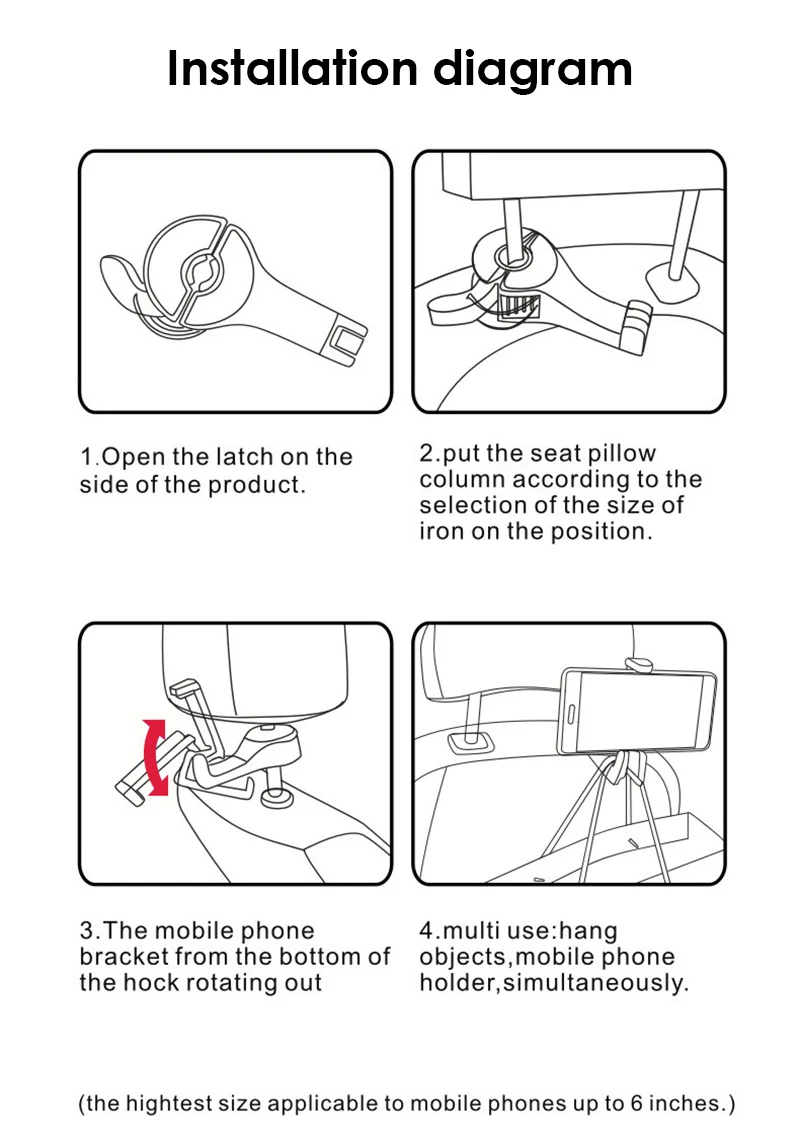 Installation diagram

1.Open the latch on the side of the product.

2.put the seat pillow column according to the selection of the size of iron on the position.

3.The mobile phone bracket from the bottom of the hock rotating out

4.multi use:hang objects,mobile phone holder,simultaneously.

(the hightest size applicable to mobile phones up to 6 inches.)